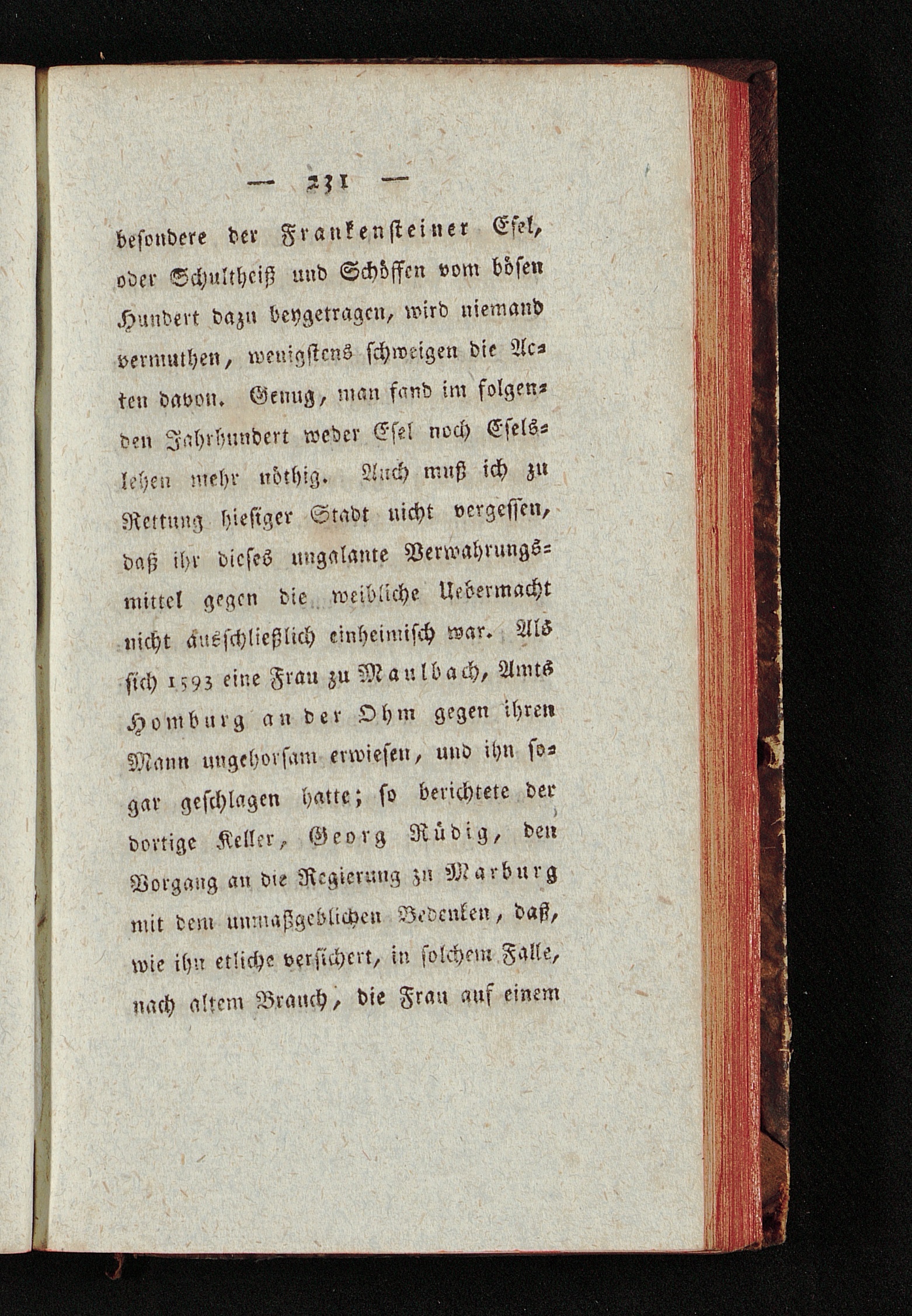 — 231 —

besondere der Frankensteiner Esel, oder Schultheiß und Schöffen vom bösen Hundert dazu beygetragen, wird niemand vermuthen, wenigstens schweigen die Acten davon. Genug, man fand im folgenden Jahrhundert weder Esel noch Eselslehen mehr nöthig. Auch muß ich zu Rettung hiesiger Stadt nicht vergessen, daß ihr dieses ungalante Verwahrungsmittel gegen die weibliche Uebermacht nicht ausschließlich einheimisch war. Als sich 1593 eine Frau zu Maulbach, Amts Homburg an der Ohm gegen ihren Mann ungehorsam erwiesen, und ihn sogar geschlagen hatte; so berichtete der dortige Keller, Georg Rüdig, den Vorgang an die Regierung zu Marburg mit dem unmaßgeblichen Bedenken, daß, wie ihn etliche versichert, in solchem Falle, nach altem Brauch, die Frau auf einem